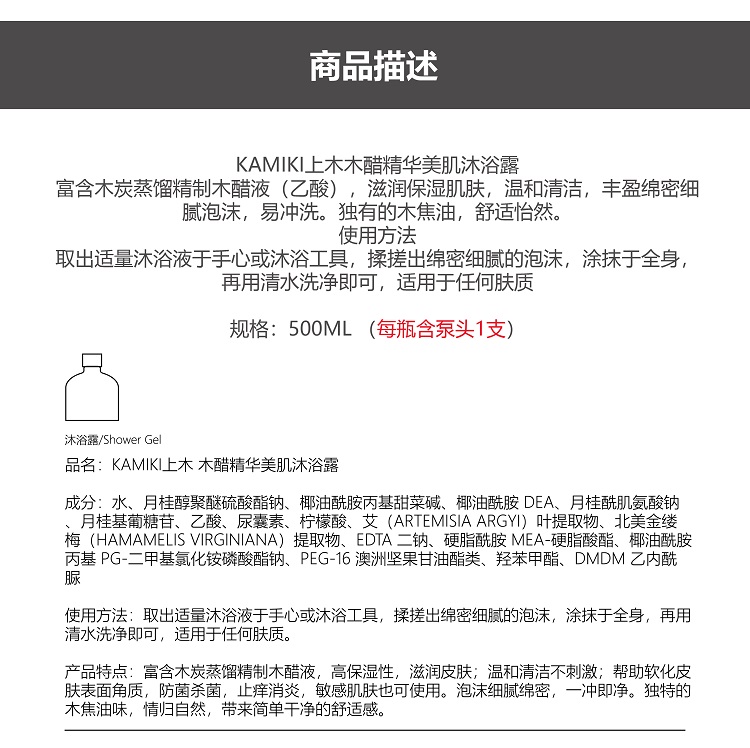 商品描述

KAMIKI上木木醋精华美肌沐浴露
富含木炭蒸馏精制木醋液（乙酸），滋润保湿肌肤，温和清洁，丰盈绵密细腻泡沫，易冲洗。独有的木焦油，舒适怡然。
使用方法
取出适量沐浴液于手心或沐浴工具，揉搓出绵密细腻的泡沫，涂抹于全身，再用清水洗净即可，适用于任何肤质

规格：500ML （每瓶含泵头1支）

沐浴露/Shower Gel

品名：KAMIKI上木 木醋精华美肌沐浴露

成分：水、月桂醇聚醚硫酸酯钠、椰油酰胺丙基甜菜碱、椰油酰胺 DEA、月桂酰肌氨酸钠、月桂基葡糖苷、乙酸、尿囊素、柠檬酸、艾（ARTEMISIA ARGYI）叶提取物、北美金缕梅（HAMAMELIS VIRGINIANA）提取物、EDTA 二钠、硬脂酰胺 MEA-硬脂酸酯、椰油酰胺丙基 PG-二甲基氯化铵磷酸酯钠、PEG-16 澳洲坚果甘油酯类、羟苯甲酯、DMDM 乙内酰脲

使用方法：取出适量沐浴液于手心或沐浴工具，揉搓出绵密细腻的泡沫，涂抹于全身，再用清水洗净即可，适用于任何肤质。

产品特点：富含木炭蒸馏精制木醋液，高保湿性，滋润皮肤；温和清洁不刺激；帮助软化皮肤表面角质，防菌杀菌，止痒消炎，敏感肌肤也可使用。泡沫细腻绵密，一冲即净。独特的木焦油味，情归自然，带来简单干净的舒适感。